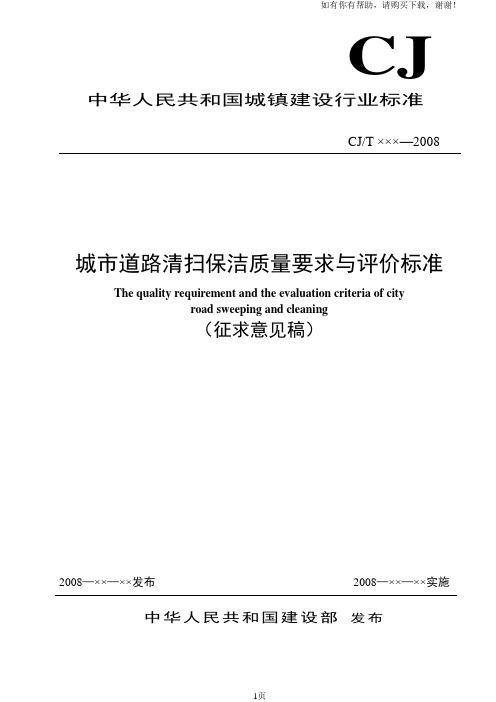 如有你有帮助，请购买下载，谢谢！

CJ

中华人民共和国城镇建设行业标准

CJ/T ×××—2008

城市道路清扫保洁质量要求与评价标准

The quality requirement and the evaluation criteria of city road sweeping and cleaning

（征求意见稿）

2008—××—××发布

2008—××—××实施

中华人民共和国建设部 发布

1页